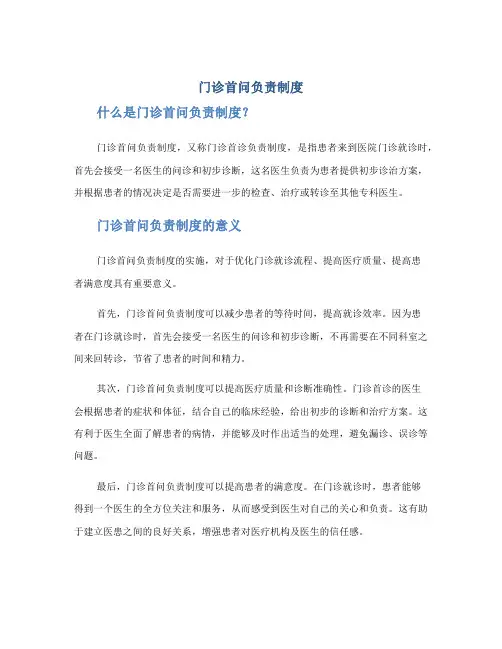 门诊首问负责制度

什么是门诊首问负责制度?

门诊首问负责制度，又称门诊首诊负责制度，是指患者来到医院门诊就诊时，首先会接受一名医生的问诊和初步诊断，这名医生负责为患者提供初步诊治方案，并根据患者的情况决定是否需要进一步的检查、治疗或转诊至其他专科医生。

门诊首问负责制度的意义

门诊首问负责制度的实施，对于优化门诊就诊流程、提高医疗质量、提高患者满意度具有重要意义。

首先，门诊首问负责制度可以减少患者的等待时间，提高就诊效率。因为患者在门诊就诊时，首先会接受一名医生的问诊和初步诊断，不再需要在不同科室之间来回转诊，节省了患者的时间和精力。

其次，门诊首问负责制度可以提高医疗质量和诊断准确性。门诊首诊的医生会根据患者的症状和体征，结合自己的临床经验，给出初步的诊断和治疗方案。这有利于医生全面了解患者的病情，并能够及时作出适当的处理，避免漏诊、误诊等问题。

最后，门诊首问负责制度可以提高患者的满意度。在门诊就诊时，患者能够得到一个医生的全方位关注和服务，从而感受到医生对自己的关心和负责。这有助于建立医患之间的良好关系，增强患者对医疗机构及医生的信任感。